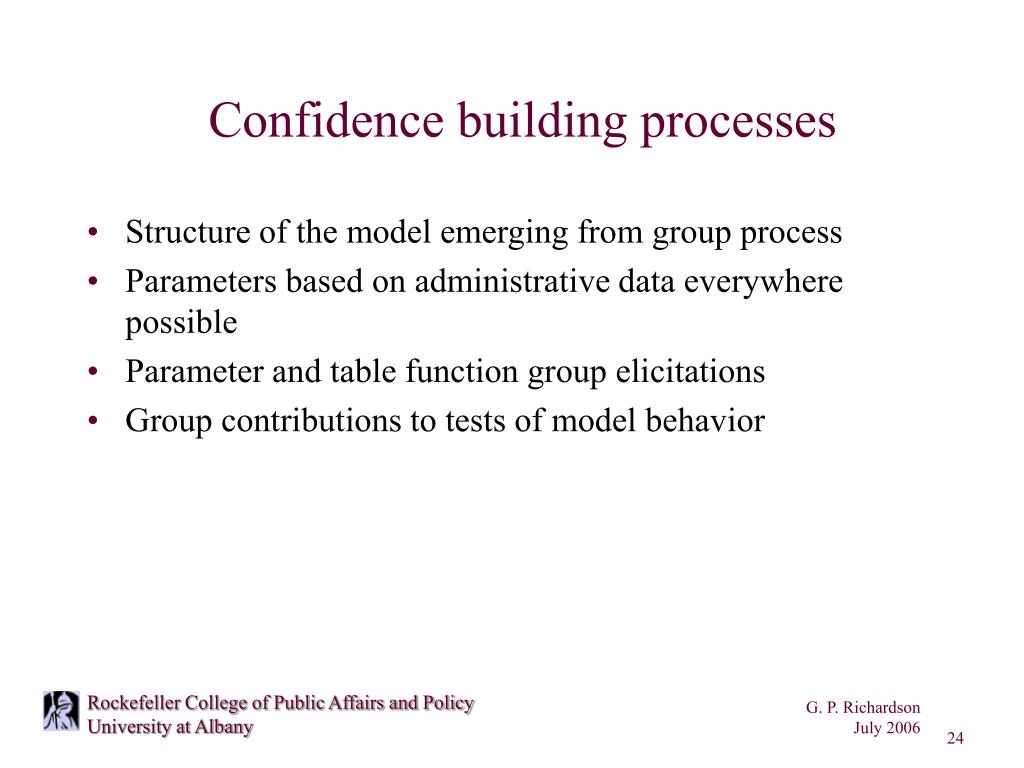 Confidence building processes

• Structure of the model emerging from group process
• Parameters based on administrative data everywhere possible
• Parameter and table function group elicitations
• Group contributions to tests of model behavior

Rockefeller College of Public Affairs and Policy
University at Albany

G. P. Richardson
July 2006

24